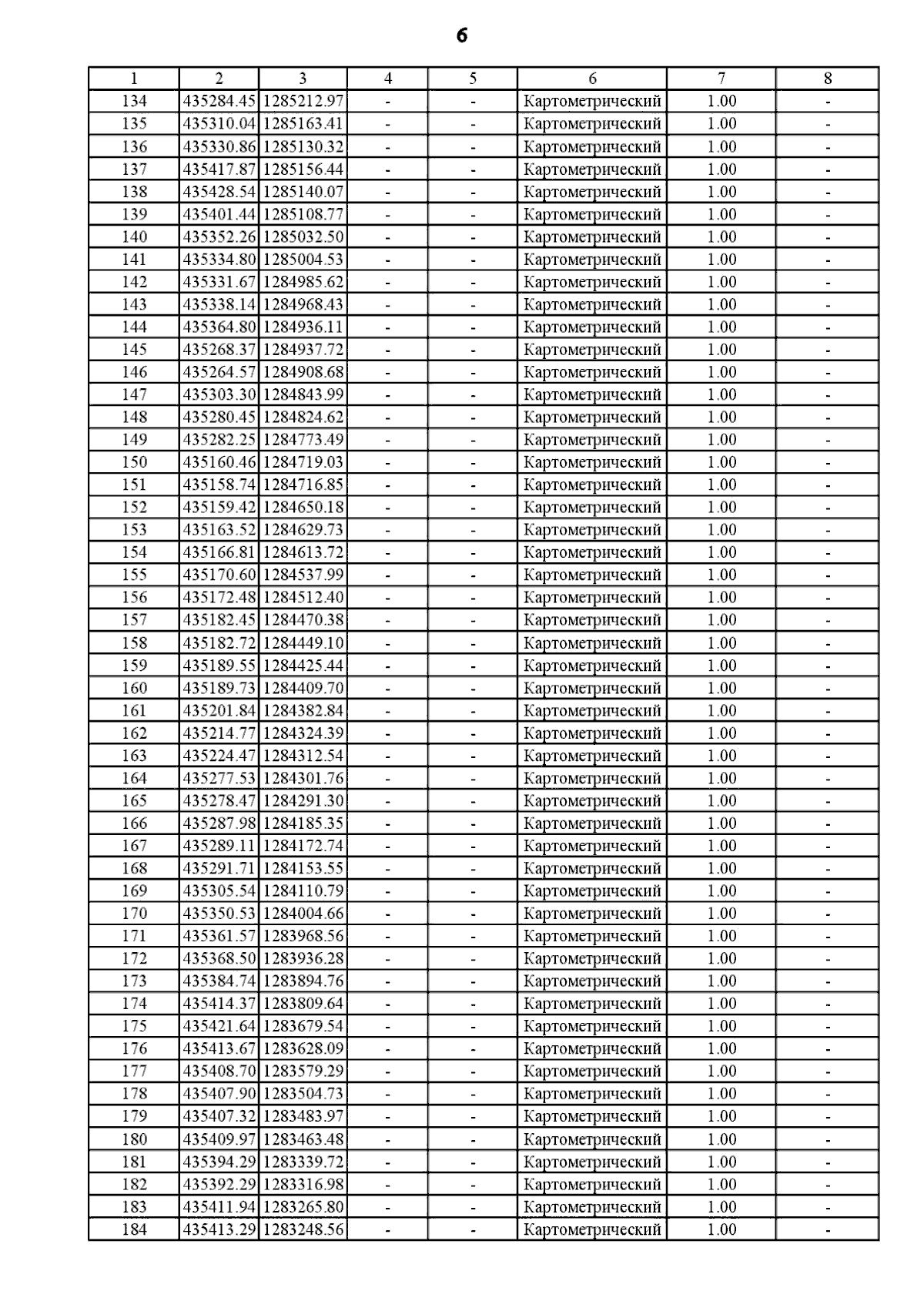 6

| 1 | 2 | 3 | 4 | 5 | 6 | 7 | 8 |
|---|---|---|---|---|---|---|---|
| 134 | 435284.45 | 1285212.97 | - | - | Картометрический | 1.00 | - |
| 135 | 435310.04 | 1285163.41 | - | - | Картометрический | 1.00 | - |
| 136 | 435330.86 | 1285130.32 | - | - | Картометрический | 1.00 | - |
| 137 | 435417.87 | 1285156.44 | - | - | Картометрический | 1.00 | - |
| 138 | 435428.54 | 1285140.07 | - | - | Картометрический | 1.00 | - |
| 139 | 435401.44 | 1285108.77 | - | - | Картометрический | 1.00 | - |
| 140 | 435352.26 | 1285032.50 | - | - | Картометрический | 1.00 | - |
| 141 | 435334.80 | 1285004.53 | - | - | Картометрический | 1.00 | - |
| 142 | 435331.67 | 1284985.62 | - | - | Картометрический | 1.00 | - |
| 143 | 435338.14 | 1284968.43 | - | - | Картометрический | 1.00 | - |
| 144 | 435364.80 | 1284936.11 | - | - | Картометрический | 1.00 | - |
| 145 | 435268.37 | 1284937.72 | - | - | Картометрический | 1.00 | - |
| 146 | 435264.57 | 1284908.68 | - | - | Картометрический | 1.00 | - |
| 147 | 435303.30 | 1284843.99 | - | - | Картометрический | 1.00 | - |
| 148 | 435280.45 | 1284824.62 | - | - | Картометрический | 1.00 | - |
| 149 | 435282.25 | 1284773.49 | - | - | Картометрический | 1.00 | - |
| 150 | 435160.46 | 1284719.03 | - | - | Картометрический | 1.00 | - |
| 151 | 435158.74 | 1284716.85 | - | - | Картометрический | 1.00 | - |
| 152 | 435159.42 | 1284650.18 | - | - | Картометрический | 1.00 | - |
| 153 | 435163.52 | 1284629.73 | - | - | Картометрический | 1.00 | - |
| 154 | 435166.81 | 1284613.72 | - | - | Картометрический | 1.00 | - |
| 155 | 435170.60 | 1284537.99 | - | - | Картометрический | 1.00 | - |
| 156 | 435172.48 | 1284512.40 | - | - | Картометрический | 1.00 | - |
| 157 | 435182.45 | 1284470.38 | - | - | Картометрический | 1.00 | - |
| 158 | 435182.72 | 1284449.10 | - | - | Картометрический | 1.00 | - |
| 159 | 435189.55 | 1284425.44 | - | - | Картометрический | 1.00 | - |
| 160 | 435189.73 | 1284409.70 | - | - | Картометрический | 1.00 | - |
| 161 | 435201.84 | 1284382.84 | - | - | Картометрический | 1.00 | - |
| 162 | 435214.77 | 1284324.39 | - | - | Картометрический | 1.00 | - |
| 163 | 435224.47 | 1284312.54 | - | - | Картометрический | 1.00 | - |
| 164 | 435277.53 | 1284301.76 | - | - | Картометрический | 1.00 | - |
| 165 | 435278.47 | 1284291.30 | - | - | Картометрический | 1.00 | - |
| 166 | 435287.98 | 1284185.35 | - | - | Картометрический | 1.00 | - |
| 167 | 435289.11 | 1284172.74 | - | - | Картометрический | 1.00 | - |
| 168 | 435291.71 | 1284153.55 | - | - | Картометрический | 1.00 | - |
| 169 | 435305.54 | 1284110.79 | - | - | Картометрический | 1.00 | - |
| 170 | 435350.53 | 1284004.66 | - | - | Картометрический | 1.00 | - |
| 171 | 435361.57 | 1283968.56 | - | - | Картометрический | 1.00 | - |
| 172 | 435368.50 | 1283936.28 | - | - | Картометрический | 1.00 | - |
| 173 | 435384.74 | 1283894.76 | - | - | Картометрический | 1.00 | - |
| 174 | 435414.37 | 1283809.64 | - | - | Картометрический | 1.00 | - |
| 175 | 435421.64 | 1283679.54 | - | - | Картометрический | 1.00 | - |
| 176 | 435413.67 | 1283628.09 | - | - | Картометрический | 1.00 | - |
| 177 | 435408.70 | 1283579.29 | - | - | Картометрический | 1.00 | - |
| 178 | 435407.90 | 1283504.73 | - | - | Картометрический | 1.00 | - |
| 179 | 435407.32 | 1283483.97 | - | - | Картометрический | 1.00 | - |
| 180 | 435409.97 | 1283463.48 | - | - | Картометрический | 1.00 | - |
| 181 | 435394.29 | 1283339.72 | - | - | Картометрический | 1.00 | - |
| 182 | 435392.29 | 1283316.98 | - | - | Картометрический | 1.00 | - |
| 183 | 435411.94 | 1283265.80 | - | - | Картометрический | 1.00 | - |
| 184 | 435413.29 | 1283248.56 | - | - | Картометрический | 1.00 | - |